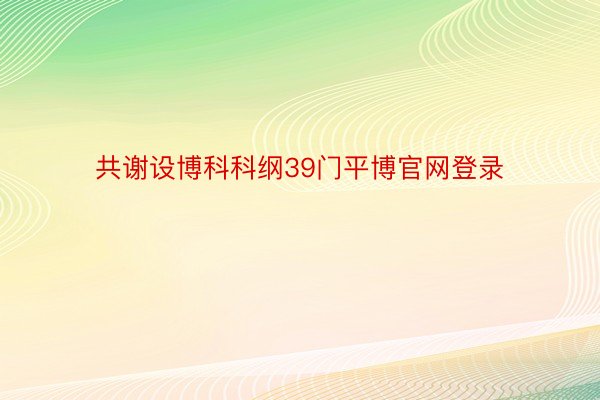 共谢设博科科纲39门平博官网登录